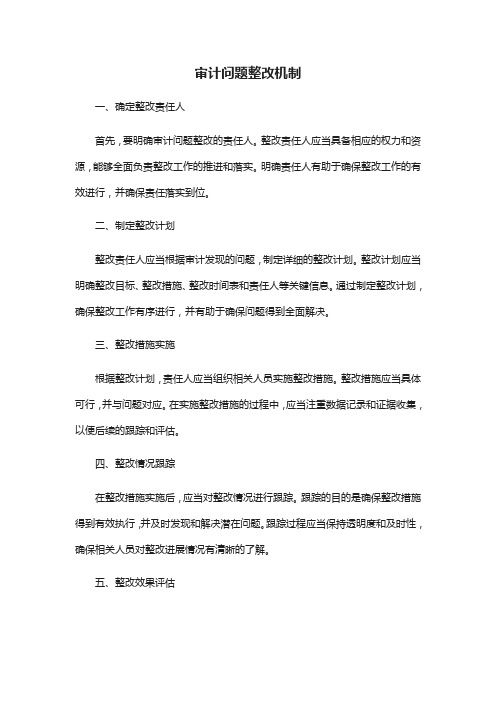 审计问题整改机制

一、确定整改责任人

首先，要明确审计问题整改的责任人。整改责任人应当具备相应的权力和资源，能够全面负责整改工作的推进和落实。明确责任人有助于确保整改工作的有效进行，并确保责任落实到位。

二、制定整改计划

整改责任人应当根据审计发现的问题，制定详细的整改计划。整改计划应当明确整改目标、整改措施、整改时间表和责任人等关键信息。通过制定整改计划，确保整改工作有序进行，并有助于确保问题得到全面解决。

三、整改措施实施

根据整改计划，责任人应当组织相关人员实施整改措施。整改措施应当具体可行，并与问题对应。在实施整改措施的过程中，应当注重数据记录和证据收集，以便后续的跟踪和评估。

四、整改情况跟踪

在整改措施实施后，应当对整改情况进行跟踪。跟踪的目的是确保整改措施得到有效执行，并及时发现和解决潜在问题。跟踪过程应当保持透明度和及时性，确保相关人员对整改进展情况有清晰的了解。

五、整改效果评估